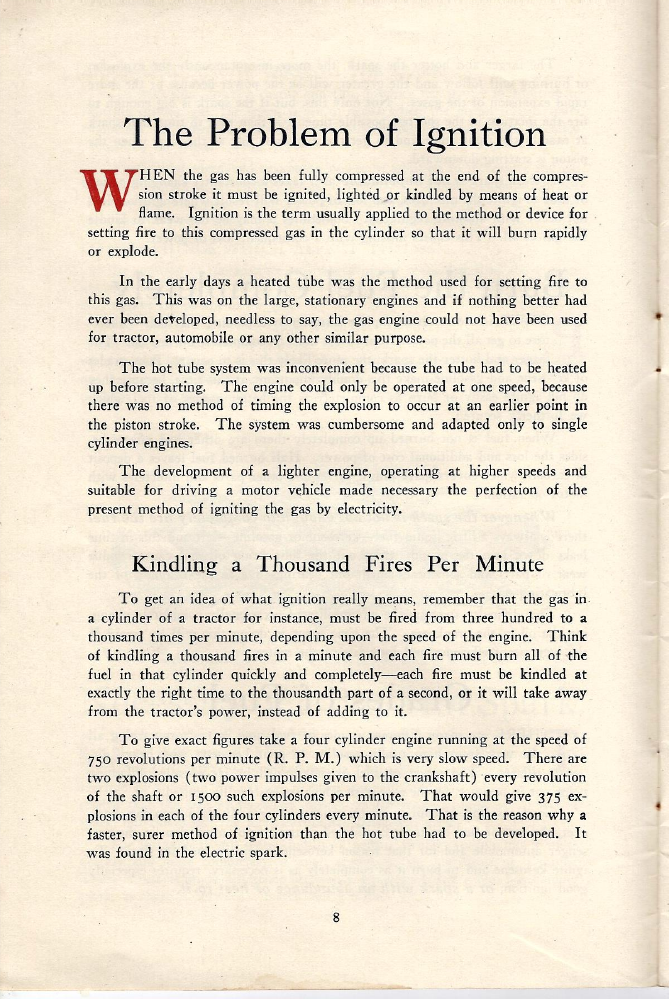 The Problem of Ignition

WHEN the gas has been fully compressed at the end of the compression stroke it must be ignited, lighted or kindled by means of heat or flame. Ignition is the term usually applied to the method or device for setting fire to this compressed gas in the cylinder so that it will burn rapidly or explode.

In the early days a heated tube was the method used for setting fire to this gas. This was on the large, stationary engines and if nothing better had ever been developed, needless to say, the gas engine could not have been used for tractor, automobile or any other similar purpose.

The hot tube system was inconvenient because the tube had to be heated up before starting. The engine could only be operated at one speed, because there was no method of timing the explosion to occur at an earlier point in the piston stroke. The system was cumbersome and adapted only to single cylinder engines.

The development of a lighter engine, operating at higher speeds and suitable for driving a motor vehicle made necessary the perfection of the present method of igniting the gas by electricity.

Kindling a Thousand Fires Per Minute

To get an idea of what ignition really means, remember that the gas in a cylinder of a tractor for instance, must be fired from three hundred to a thousand times per minute, depending upon the speed of the engine. Think of kindling a thousand fires in a minute and each fire must burn all of the fuel in that cylinder quickly and completely—each fire must be kindled at exactly the right time to the thousandth part of a second, or it will take away from the tractor's power, instead of adding to it.

To give exact figures take a four cylinder engine running at the speed of 750 revolutions per minute (R. P. M.) which is very slow speed. There are two explosions (two power impulses given to the crankshaft) every revolution of the shaft or 1500 such explosions per minute. That would give 375 explosions in each of the four cylinders every minute. That is the reason why a faster, surer method of ignition than the hot tube had to be developed. It was found in the electric spark.

8